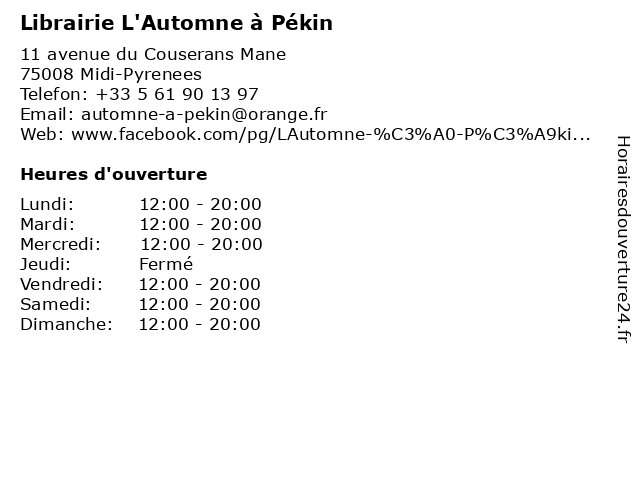 Librairie L'Automne à Pékin

11 avenue du Couserans Mane
75008 Midi-Pyrenees
Telefon: +33 5 61 90 13 97
Email: automne-a-pekin@orange.fr
Web: www.facebook.com/pg/LAutomne-%C3%A0-P%C3%A9ki...

Heures d'ouverture

Lundi: 12:00 - 20:00
Mardi: 12:00 - 20:00
Mercredi: 12:00 - 20:00
Jeudi: Fermé
Vendredi: 12:00 - 20:00
Samedi: 12:00 - 20:00
Dimanche: 12:00 - 20:00

Horairesdouverture24.fr